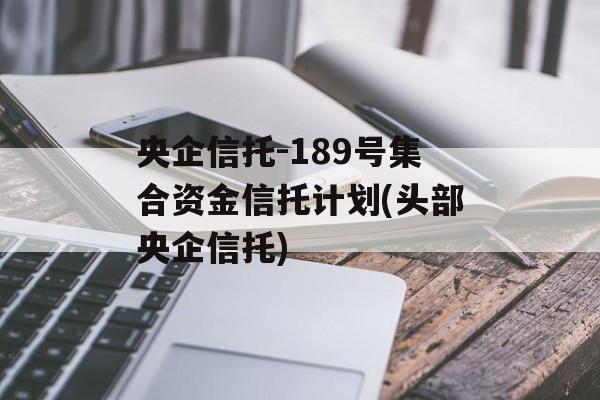 央企信托-189号集合资金信托计划(头部央企信托)